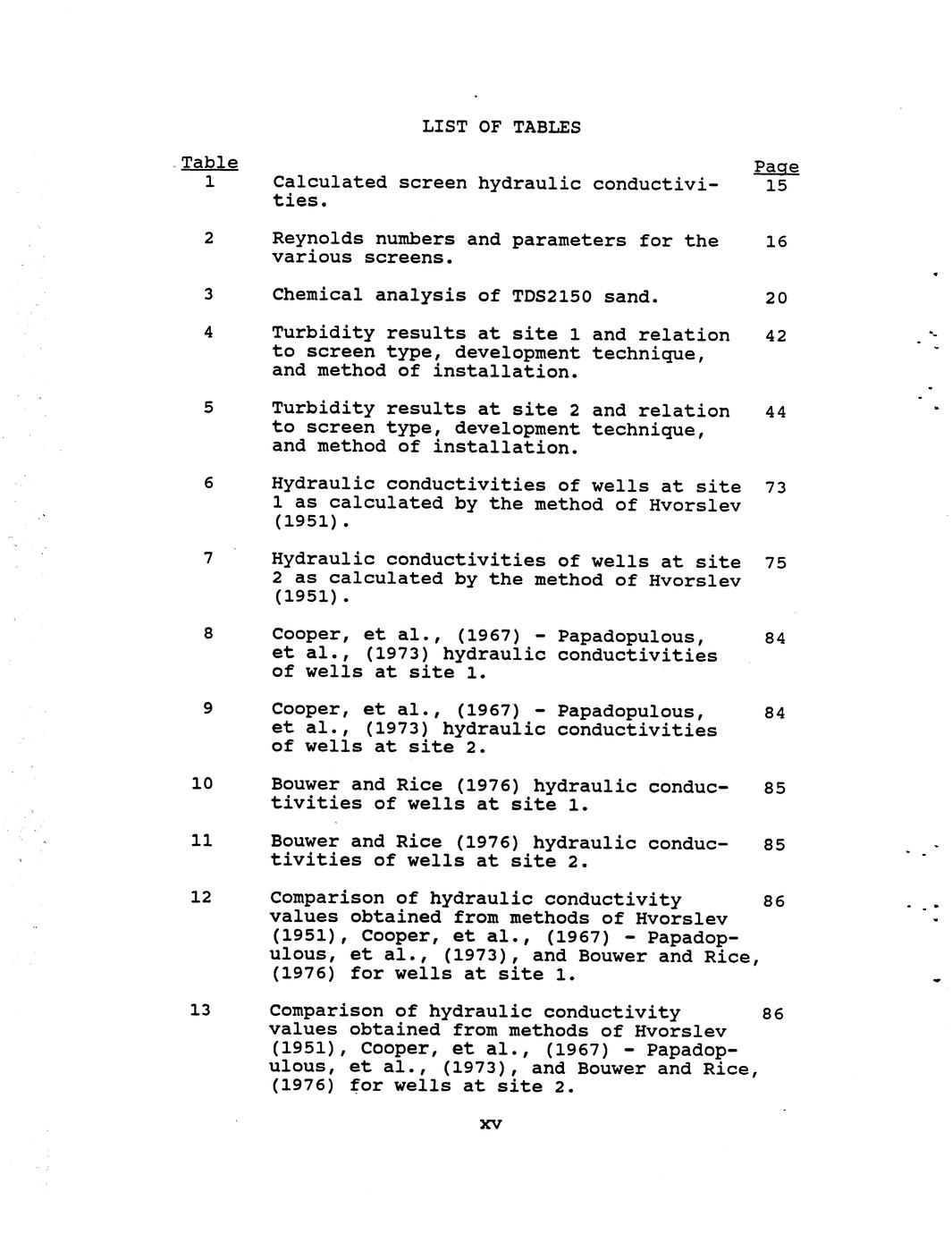 LIST OF TABLES

| Table | | Page |
|---|---|---|
| 1 | Calculated screen hydraulic conductivities. | 15 |
| 2 | Reynolds numbers and parameters for the various screens. | 16 |
| 3 | Chemical analysis of TDS2150 sand. | 20 |
| 4 | Turbidity results at site 1 and relation to screen type, development technique, and method of installation. | 42 |
| 5 | Turbidity results at site 2 and relation to screen type, development technique, and method of installation. | 44 |
| 6 | Hydraulic conductivities of wells at site 1 as calculated by the method of Hvorslev (1951). | 73 |
| 7 | Hydraulic conductivities of wells at site 2 as calculated by the method of Hvorslev (1951). | 75 |
| 8 | Cooper, et al., (1967) - Papadopulous, et al., (1973) hydraulic conductivities of wells at site 1. | 84 |
| 9 | Cooper, et al., (1967) - Papadopulous, et al., (1973) hydraulic conductivities of wells at site 2. | 84 |
| 10 | Bouwer and Rice (1976) hydraulic conductivities of wells at site 1. | 85 |
| 11 | Bouwer and Rice (1976) hydraulic conductivities of wells at site 2. | 85 |
| 12 | Comparison of hydraulic conductivity values obtained from methods of Hvorslev (1951), Cooper, et al., (1967) - Papadopulous, et al., (1973), and Bouwer and Rice, (1976) for wells at site 1. | 86 |
| 13 | Comparison of hydraulic conductivity values obtained from methods of Hvorslev (1951), Cooper, et al., (1967) - Papadopulous, et al., (1973), and Bouwer and Rice, (1976) for wells at site 2. | 86 |

xv